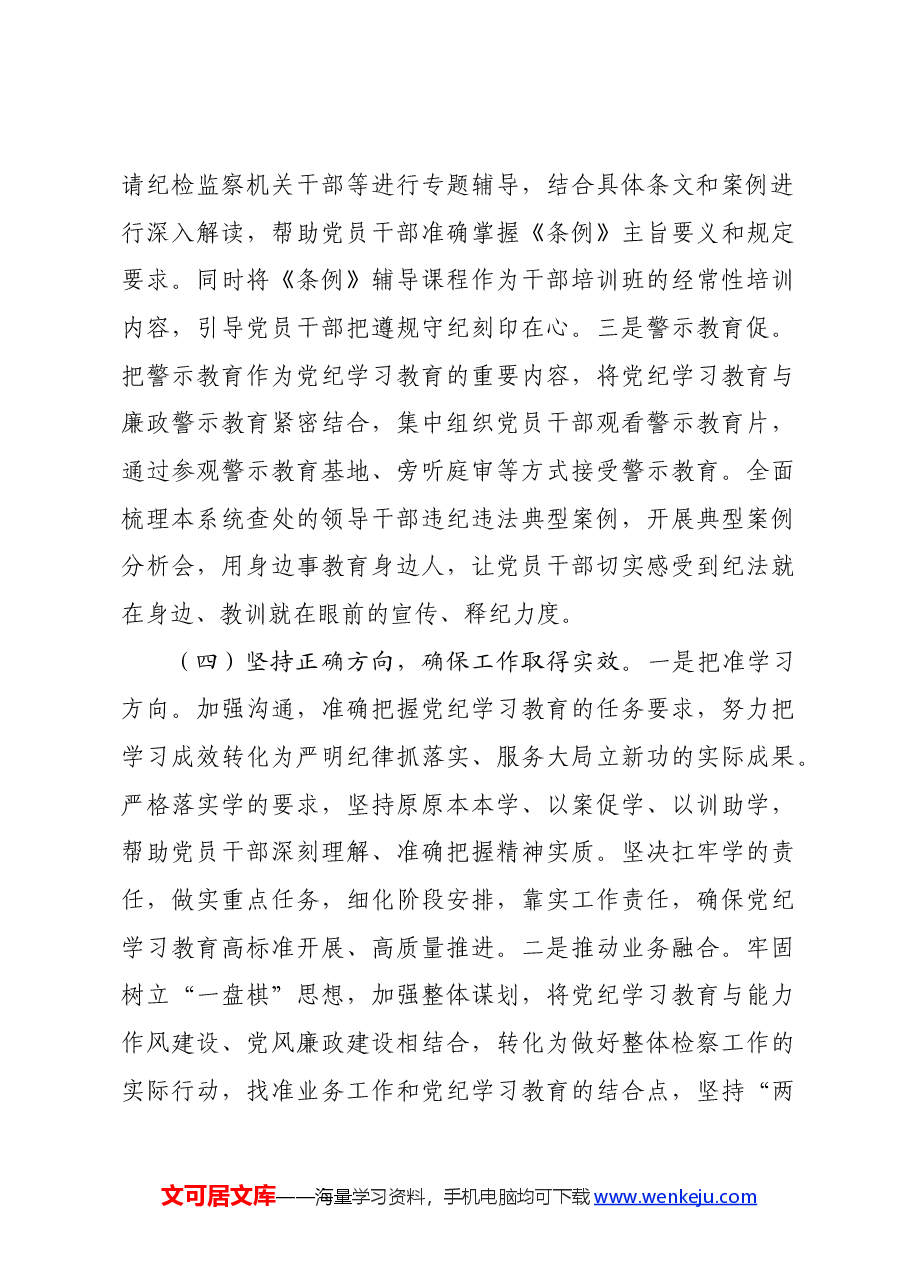 请纪检监察机关干部等进行专题辅导，结合具体条文和案例进行深入解读，帮助党员干部准确掌握《条例》主旨要义和规定要求。同时将《条例》辅导课程作为干部培训班的经常性培训内容，引导党员干部把遵规守纪刻印在心。三是警示教育促。把警示教育作为党纪学习教育的重要内容，将党纪学习教育与廉政警示教育紧密结合，集中组织党员干部观看警示教育片，通过参观警示教育基地、旁听庭审等方式接受警示教育。全面梳理本系统查处的领导干部违纪违法典型案例，开展典型案例分析会，用身边事教育身边人，让党员干部切实感受到纪法就在身边、教训就在眼前的宣传、释纪力度。

（四）坚持正确方向，确保工作取得实效。一是把准学习方向。加强沟通，准确把握党纪学习教育的任务要求，努力把学习成效转化为严明纪律抓落实、服务大局立新功的实际成果。严格落实学的要求，坚持原原本本学、以案促学、以训助学，帮助党员干部深刻理解、准确把握精神实质。坚决扛牢学的责任，做实重点任务，细化阶段安排，靠实工作责任，确保党纪学习教育高标准开展、高质量推进。二是推动业务融合。牢固树立“一盘棋”思想，加强整体谋划，将党纪学习教育与能力作风建设、党风廉政建设相结合，转化为做好整体检察工作的实际行动，找准业务工作和党纪学习教育的结合点，坚持“两

文可居文库——海量学习资料，手机电脑均可下载www.wenkeju.com